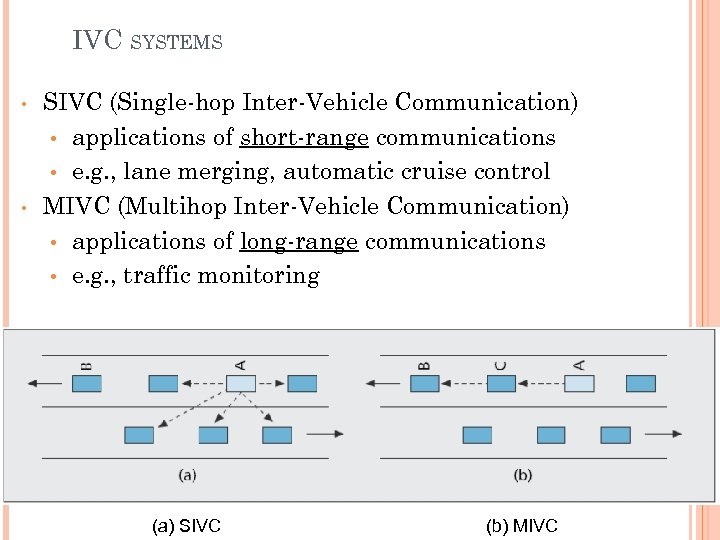 IVC SYSTEMS

• SIVC (Single-hop Inter-Vehicle Communication)
  • applications of short-range communications
  • e.g., lane merging, automatic cruise control
• MIVC (Multihop Inter-Vehicle Communication)
  • applications of long-range communications
  • e.g., traffic monitoring

B A
(a)

B C A
(b)

(a) SIVC (b) MIVC